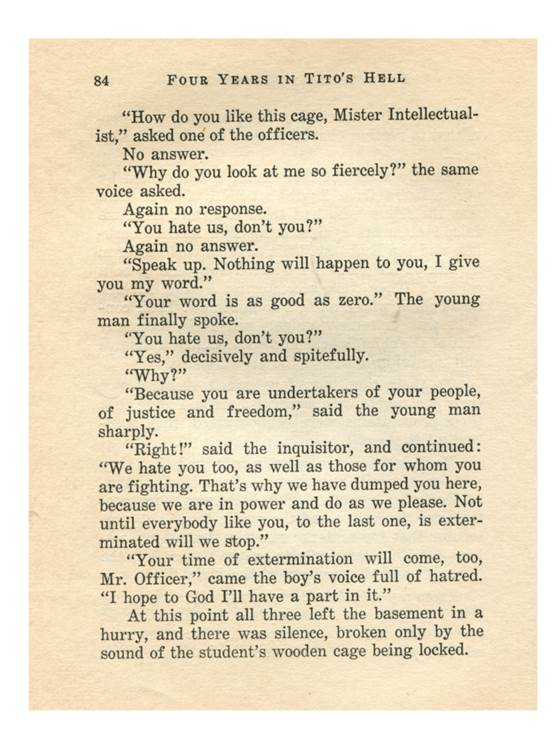 84 FOUR YEARS IN TITO'S HELL

"How do you like this cage, Mister Intellectualist," asked one of the officers.

No answer.

"Why do you look at me so fiercely?" the same voice asked.

Again no response.

"You hate us, don't you?"

Again no answer.

"Speak up. Nothing will happen to you, I give you my word."

"Your word is as good as zero." The young man finally spoke.

"You hate us, don't you?"

"Yes," decisively and spitefully.

"Why?"

"Because you are undertakers of your people, of justice and freedom," said the young man sharply.

"Right!" said the inquisitor, and continued: "We hate you too, as well as those for whom you are fighting. That's why we have dumped you here, because we are in power and do as we please. Not until everybody like you, to the last one, is exterminated will we stop."

"Your time of extermination will come, too, Mr. Officer," came the boy's voice full of hatred. "I hope to God I'll have a part in it."

At this point all three left the basement in a hurry, and there was silence, broken only by the sound of the student's wooden cage being locked.